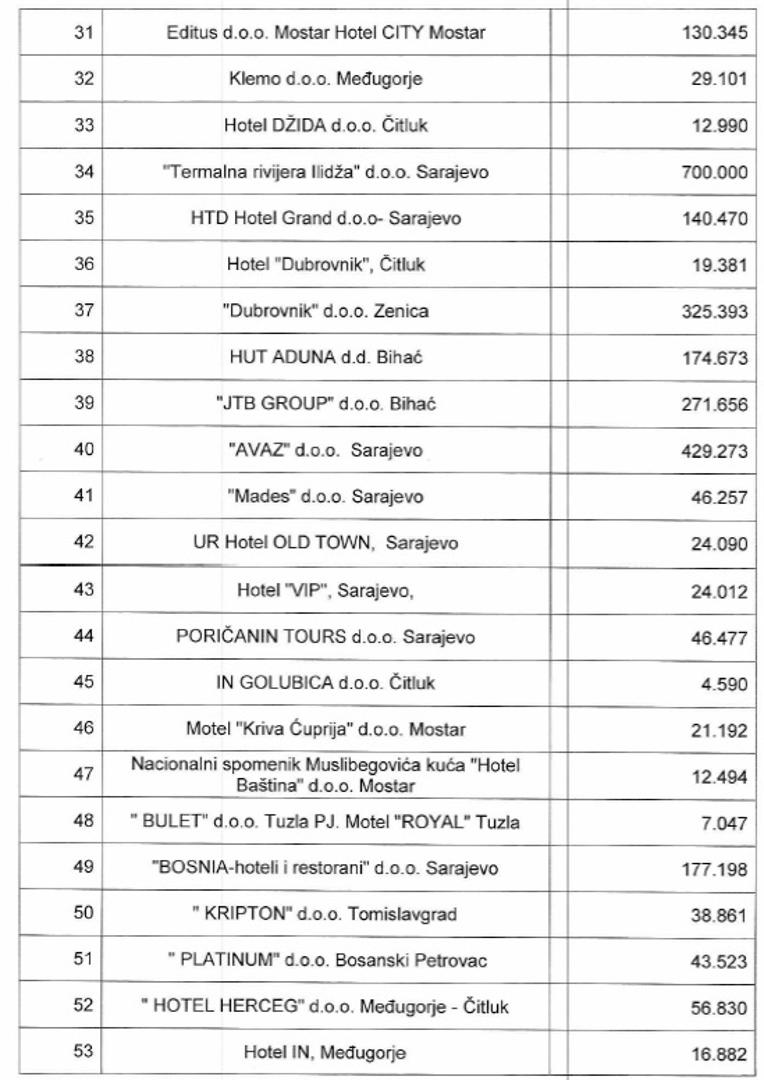 | 31 | Editus d.o.o. Mostar Hotel CITY Mostar | 130.345 |
|---|---|---|
| 32 | Klemo d.o.o. Međugorje | 29.101 |
| 33 | Hotel DŽIDA d.o.o. Čitluk | 12.990 |
| 34 | "Termalna rivijera Ilidža" d.o.o. Sarajevo | 700.000 |
| 35 | HTD Hotel Grand d.o.o- Sarajevo | 140.470 |
| 36 | Hotel "Dubrovnik", Čitluk | 19.381 |
| 37 | "Dubrovnik" d.o.o. Zenica | 325.393 |
| 38 | HUT ADUNA d.d. Bihać | 174.673 |
| 39 | "JTB GROUP" d.o.o. Bihać | 271.656 |
| 40 | "AVAZ" d.o.o. Sarajevo | 429.273 |
| 41 | "Mades" d.o.o. Sarajevo | 46.257 |
| 42 | UR Hotel OLD TOWN, Sarajevo | 24.090 |
| 43 | Hotel "VIP", Sarajevo, | 24.012 |
| 44 | PORIČANIN TOURS d.o.o. Sarajevo | 46.477 |
| 45 | IN GOLUBICA d.o.o. Čitluk | 4.590 |
| 46 | Motel "Kriva Ćuprija" d.o.o. Mostar | 21.192 |
| 47 | Nacionalni spomenik Muslibegovića kuća "Hotel Baština" d.o.o. Mostar | 12.494 |
| 48 | " BULET" d.o.o. Tuzla PJ. Motel "ROYAL" Tuzla | 7.047 |
| 49 | "BOSNIA-hoteli i restorani" d.o.o. Sarajevo | 177.198 |
| 50 | " KRIPTON" d.o.o. Tomislavgrad | 38.861 |
| 51 | " PLATINUM" d.o.o. Bosanski Petrovac | 43.523 |
| 52 | " HOTEL HERCEG" d.o.o. Međugorje - Čitluk | 56.830 |
| 53 | Hotel IN, Međugorje | 16.882 |